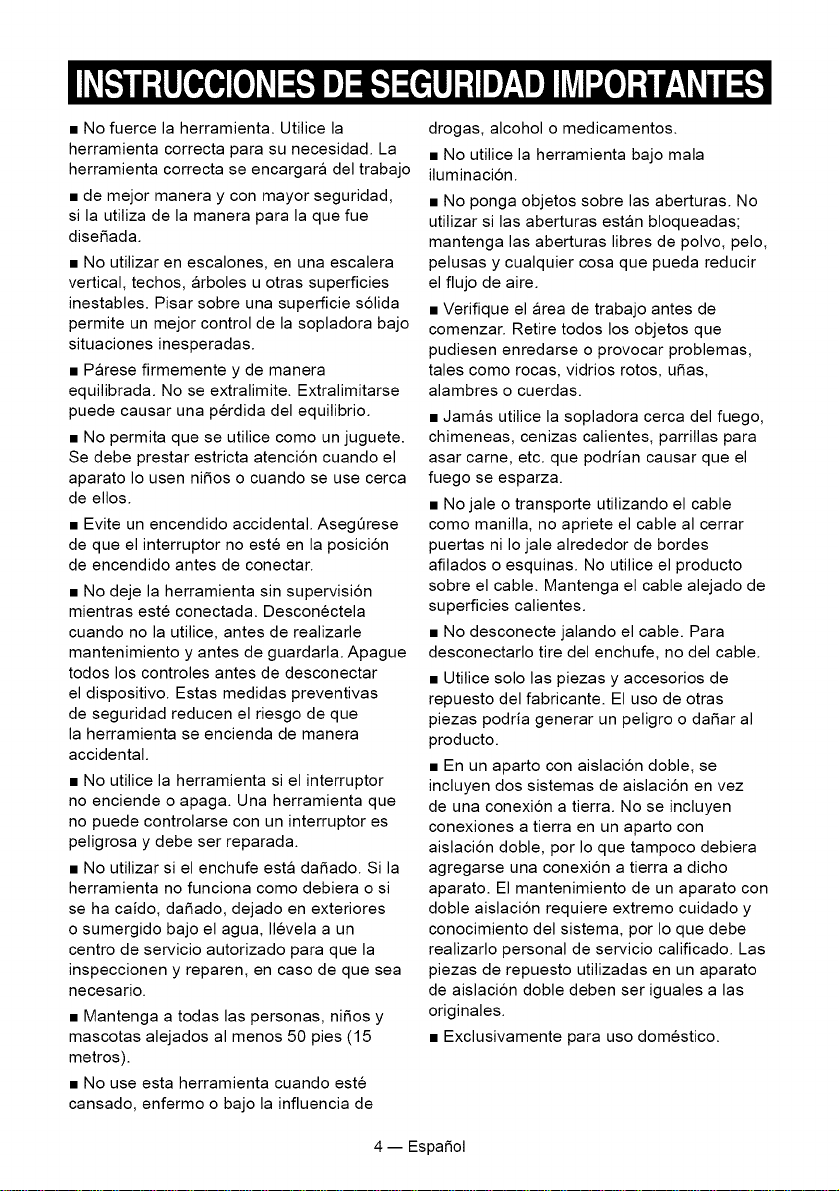 INSTRUCCIONES DE SEGURIDAD IMPORTANTES

• No fuerce la herramienta. Utilice la herramienta correcta para su necesidad. La herramienta correcta se encargará del trabajo

• de mejor manera y con mayor seguridad, si la utiliza de la manera para la que fue diseñada.

• No utilizar en escalones, en una escalera vertical, techos, árboles u otras superficies inestables. Pisar sobre una superficie sólida permite un mejor control de la sopladora bajo situaciones inesperadas.

• Párese firmemente y de manera equilibrada. No se extralimite. Extralimitarse puede causar una pérdida del equilibrio.

• No permita que se utilice como un juguete. Se debe prestar estricta atención cuando el aparato lo usen niños o cuando se use cerca de ellos.

• Evite un encendido accidental. Asegúrese de que el interruptor no esté en la posición de encendido antes de conectar.

• No deje la herramienta sin supervisión mientras esté conectada. Desconéctela cuando no la utilice, antes de realizarle mantenimiento y antes de guardarla. Apague todos los controles antes de desconectar el dispositivo. Estas medidas preventivas de seguridad reducen el riesgo de que la herramienta se encienda de manera accidental.

• No utilice la herramienta si el interruptor no enciende o apaga. Una herramienta que no puede controlarse con un interruptor es peligrosa y debe ser reparada.

• No utilizar si el enchufe está dañado. Si la herramienta no funciona como debiera o si se ha caído, dañado, dejado en exteriores o sumergido bajo el agua, llévela a un centro de servicio autorizado para que la inspeccionen y reparen, en caso de que sea necesario.

• Mantenga a todas las personas, niños y mascotas alejados al menos 50 pies (15 metros).

• No use esta herramienta cuando esté cansado, enfermo o bajo la influencia de drogas, alcohol o medicamentos.

• No utilice la herramienta bajo mala iluminación.

• No ponga objetos sobre las aberturas. No utilizar si las aberturas están bloqueadas; mantenga las aberturas libres de polvo, pelo, pelusas y cualquier cosa que pueda reducir el flujo de aire.

• Verifique el área de trabajo antes de comenzar. Retire todos los objetos que pudiesen enredarse o provocar problemas, tales como rocas, vidrios rotos, uñas, alambres o cuerdas.

• Jamás utilice la sopladora cerca del fuego, chimeneas, cenizas calientes, parrillas para asar carne, etc. que podrían causar que el fuego se esparza.

• No jale o transporte utilizando el cable como manilla, no apriete el cable al cerrar puertas ni lo jale alrededor de bordes afilados o esquinas. No utilice el producto sobre el cable. Mantenga el cable alejado de superficies calientes.

• No desconecte jalando el cable. Para desconectarlo tire del enchufe, no del cable.

• Utilice solo las piezas y accesorios de repuesto del fabricante. El uso de otras piezas podría generar un peligro o dañar al producto.

• En un aparto con aislación doble, se incluyen dos sistemas de aislación en vez de una conexión a tierra. No se incluyen conexiones a tierra en un aparto con aislación doble, por lo que tampoco debiera agregarse una conexión a tierra a dicho aparato. El mantenimiento de un aparato con doble aislación requiere extremo cuidado y conocimiento del sistema, por lo que debe realizarlo personal de servicio calificado. Las piezas de repuesto utilizadas en un aparato de aislación doble deben ser iguales a las originales.

• Exclusivamente para uso doméstico.

4 — Español